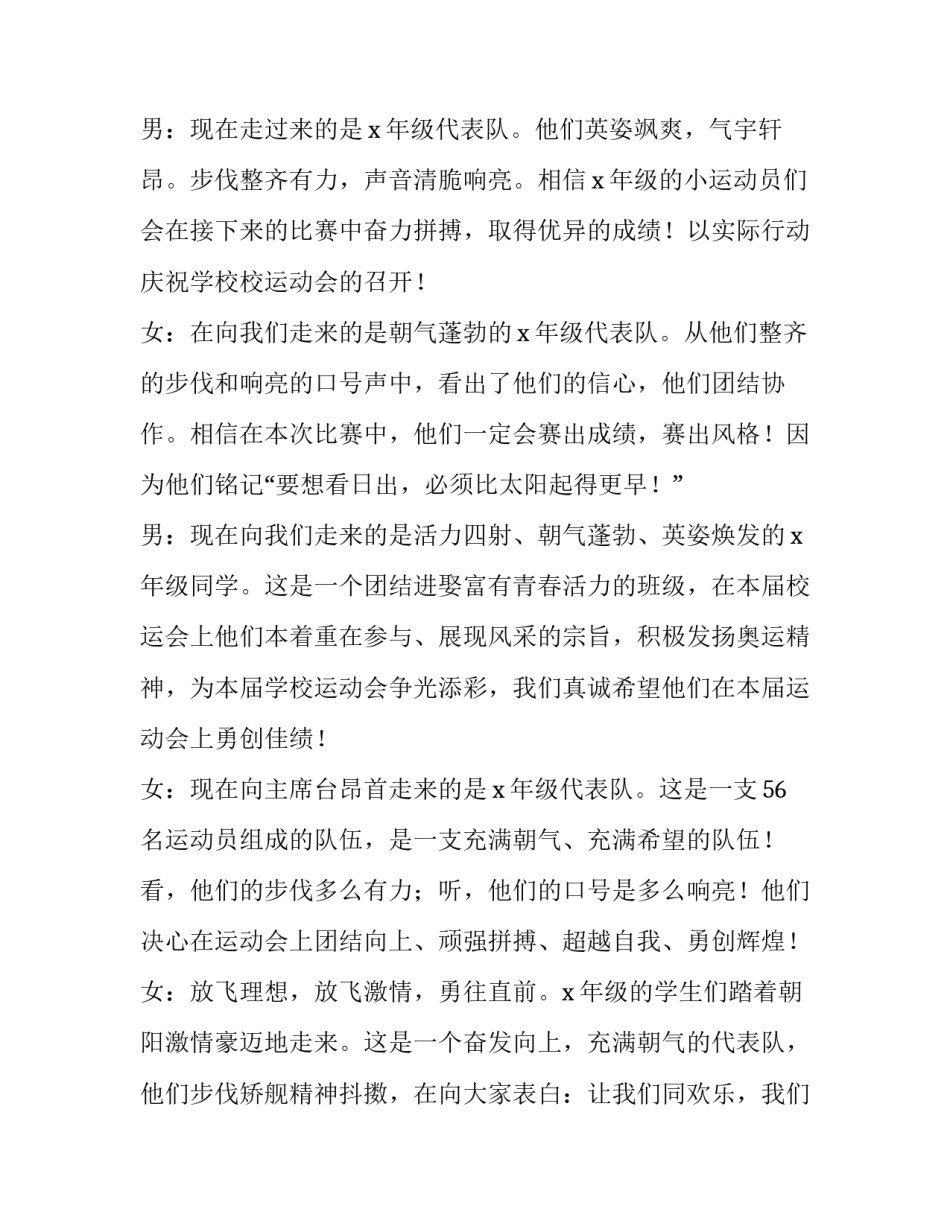 男：现在走过来的是 x 年级代表队。他们英姿飒爽，气宇轩昂。步伐整齐有力，声音清脆响亮。相信 x 年级的小运动员们会在接下来的比赛中奋力拼搏，取得优异的成绩！以实际行动庆祝学校校运动会的召开！

女：在向我们走来的是朝气蓬勃的 x 年级代表队。从他们整齐的步伐和响亮的口号声中，看出了他们的信心，他们团结协作。相信在本次比赛中，他们一定会赛出成绩，赛出风格！因为他们铭记“要想看日出，必须比太阳起得更早！”

男：现在向我们走来的是活力四射、朝气蓬勃、英姿焕发的 x 年级同学。这是一个团结进聚富有青春活力的班级，在本届校运会上他们本着重在参与、展现风采的宗旨，积极发扬奥运精神，为本届学校运动会争光添彩，我们真诚希望他们在本届运动会上勇创佳绩！

女：现在向主席台昂首走来的是 x 年级代表队。这是一支 56 名运动员组成的队伍，是一支充满朝气、充满希望的队伍！看，他们的步伐多么有力；听，他们的口号是多么响亮！他们决心在运动会上团结向上、顽强拼搏、超越自我、勇创辉煌！

女：放飞理想，放飞激情，勇往直前。x 年级的学生们踏着朝阳激情豪迈地走来。这是一个奋发向上，充满朝气的代表队，他们步伐矫舰精神抖擞，在向大家表白：让我们同欢乐，我们